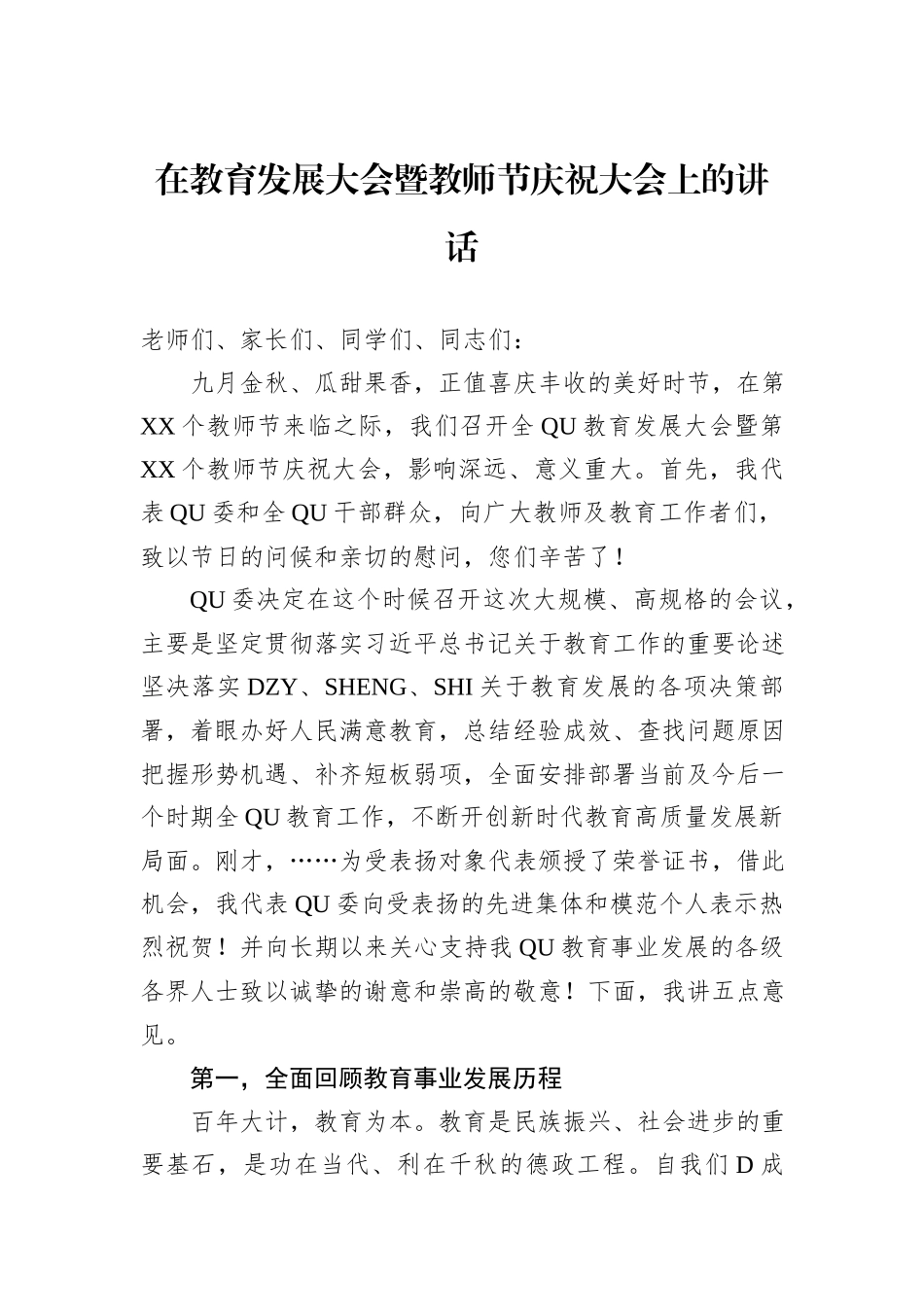 在教育发展大会暨教师节庆祝大会上的讲话

老师们、家长们、同学们、同志们：

九月金秋、瓜甜果香，正值喜庆丰收的美好时节，在第XX个教师节来临之际，我们召开全QU教育发展大会暨第XX个教师节庆祝大会，影响深远、意义重大。首先，我代表QU委和全QU干部群众，向广大教师及教育工作者们，致以节日的问候和亲切的慰问，您们辛苦了！

QU委决定在这个时候召开这次大规模、高规格的会议，主要是坚定贯彻落实习近平总书记关于教育工作的重要论述坚决落实DZY、SHENG、SHI关于教育发展的各项决策部署，着眼办好人民满意教育，总结经验成效、查找问题原因把握形势机遇、补齐短板弱项，全面安排部署当前及今后一个时期全QU教育工作，不断开创新时代教育高质量发展新局面。刚才，……为受表扬对象代表颁授了荣誉证书，借此机会，我代表QU委向受表扬的先进集体和模范个人表示热烈祝贺！并向长期以来关心支持我QU教育事业发展的各级各界人士致以诚挚的谢意和崇高的敬意！下面，我讲五点意见。

第一，全面回顾教育事业发展历程

百年大计，教育为本。教育是民族振兴、社会进步的重要基石，是功在当代、利在千秋的德政工程。自我们D成